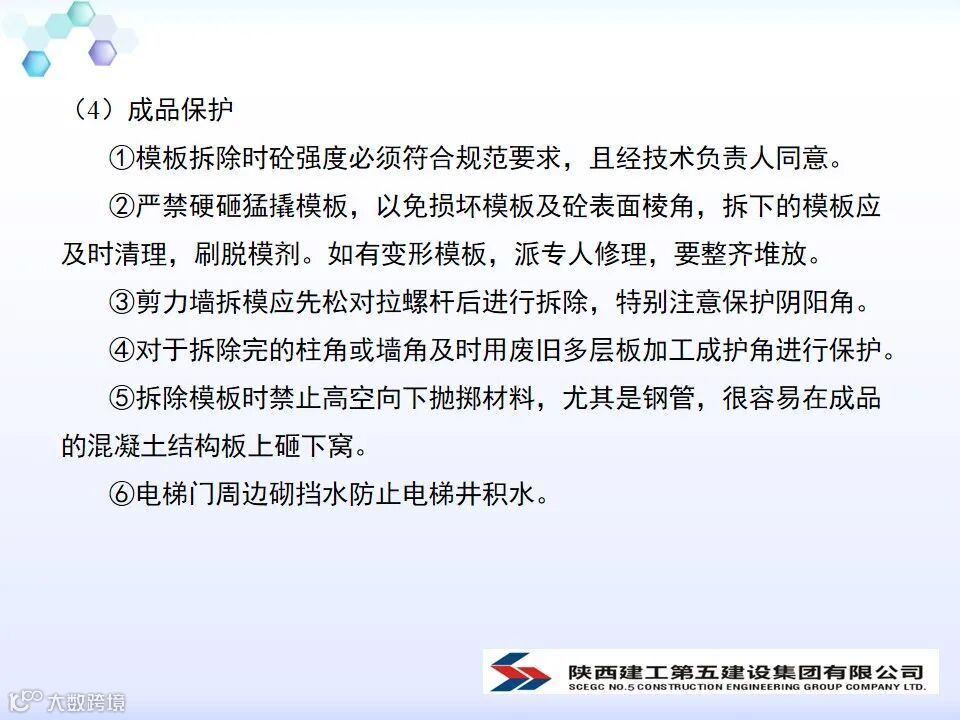 （4）成品保护

①模板拆除时砼强度必须符合规范要求，且经技术负责人同意。

②严禁硬砸猛撬模板，以免损坏模板及砼表面棱角，拆下的模板应及时清理，刷脱模剂。如有变形模板，派专人修理，要整齐堆放。

③剪力墙拆模应先松对拉螺杆后进行拆除，特别注意保护阴阳角。

④对于拆除完的柱角或墙角及时用废旧多层板加工成护角进行保护。

⑤拆除模板时禁止高空向下抛掷材料，尤其是钢管，很容易在成品的混凝土结构板上砸下窝。

⑥电梯门周边砌挡水防止电梯井积水。

陕西建工第五建设集团有限公司
SCEGC NO.5 CONSTRUCTION ENGINEERING GROUP COMPANY LTD.

大数跨境